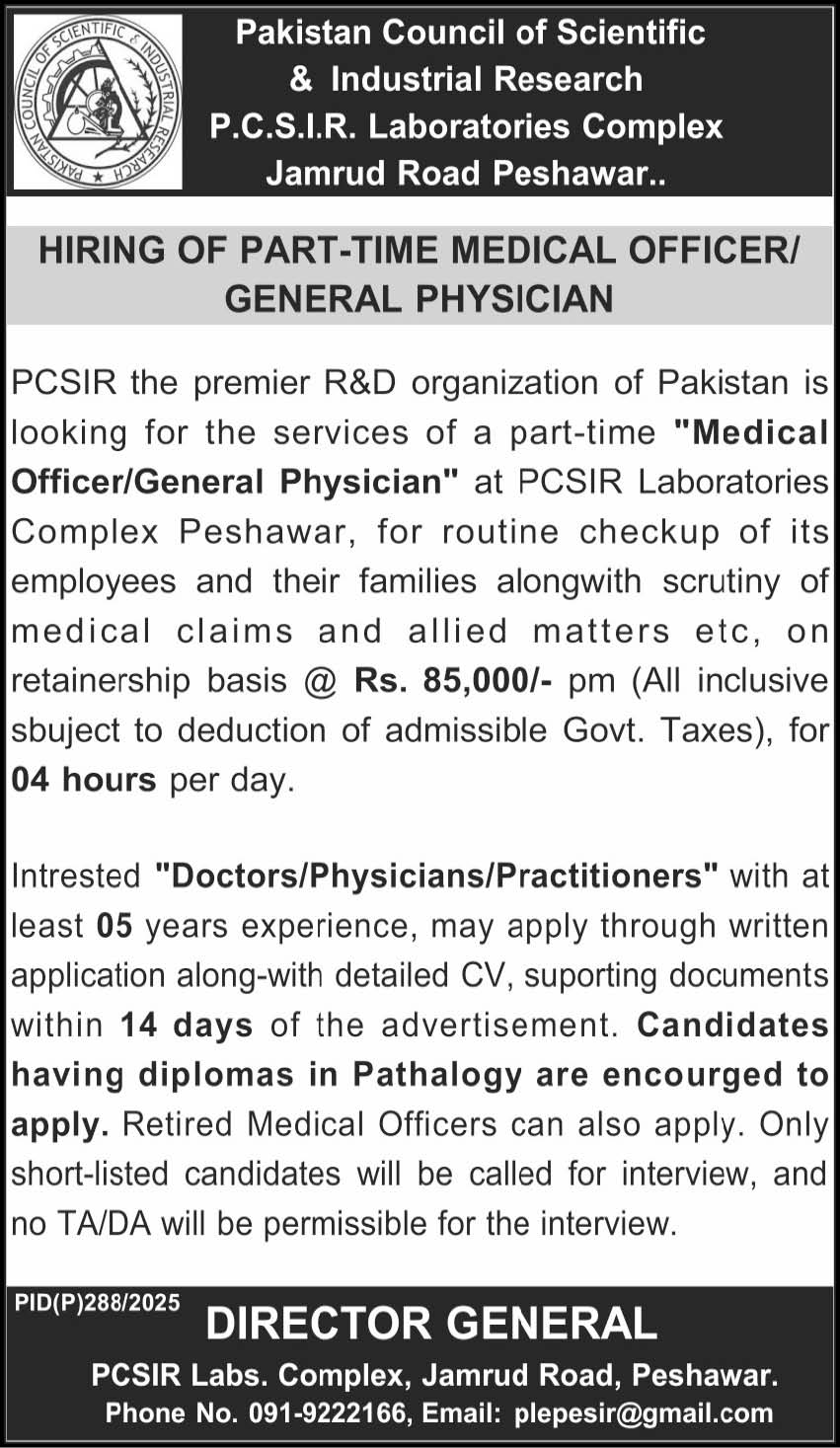 PAKISTAN COUNCIL OF SCIENTIFIC & INDUSTRIAL RESEARCH

Pakistan Council of Scientific & Industrial Research P.C.S.I.R. Laboratories Complex Jamrud Road Peshawar..

HIRING OF PART-TIME MEDICAL OFFICER/ GENERAL PHYSICIAN

PCSIR the premier R&D organization of Pakistan is looking for the services of a part-time "Medical Officer/General Physician" at PCSIR Laboratories Complex Peshawar, for routine checkup of its employees and their families alongwith scrutiny of medical claims and allied matters etc, on retainership basis @ Rs. 85,000/- pm (All inclusive sbuject to deduction of admissible Govt. Taxes), for 04 hours per day.

Intrested "Doctors/Physicians/Practitioners" with at least 05 years experience, may apply through written application along-with detailed CV, suporting documents within 14 days of the advertisement. Candidates having diplomas in Pathalogy are encourged to apply. Retired Medical Officers can also apply. Only short-listed candidates will be called for interview, and no TA/DA will be permissible for the interview.

PID(P)288/2025

DIRECTOR GENERAL

PCSIR Labs. Complex, Jamrud Road, Peshawar.
Phone No. 091-9222166, Email: plepesir@gmail.com